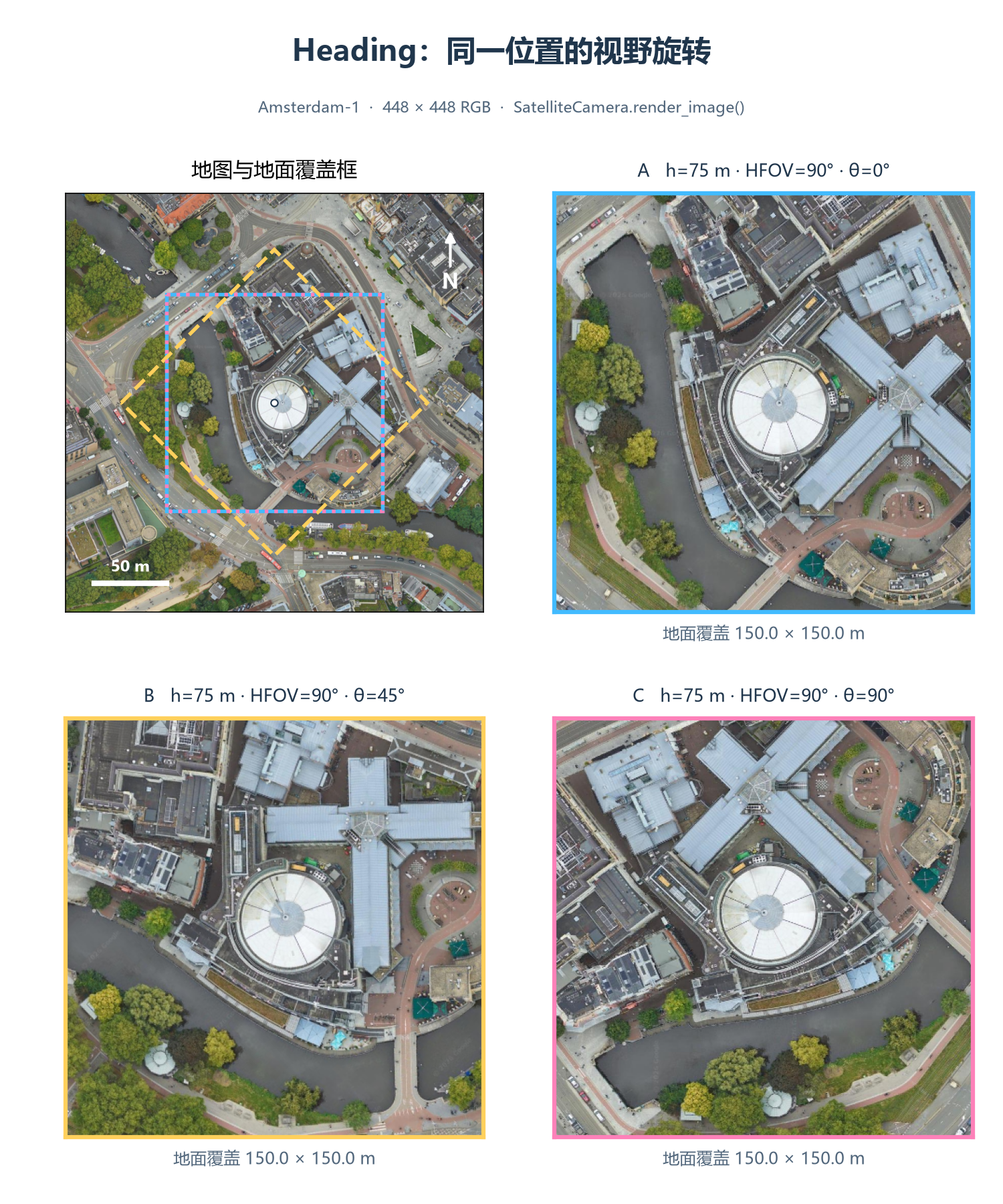 Heading：同一位置的视野旋转

Amsterdam-1 · 448 × 448 RGB · SatelliteCamera.render_image()

地图与地面覆盖框

N

50 m

A h=75 m · HFOV=90° · θ=0°

地面覆盖 150.0 × 150.0 m

B h=75 m · HFOV=90° · θ=45°

地面覆盖 150.0 × 150.0 m

C h=75 m · HFOV=90° · θ=90°

地面覆盖 150.0 × 150.0 m